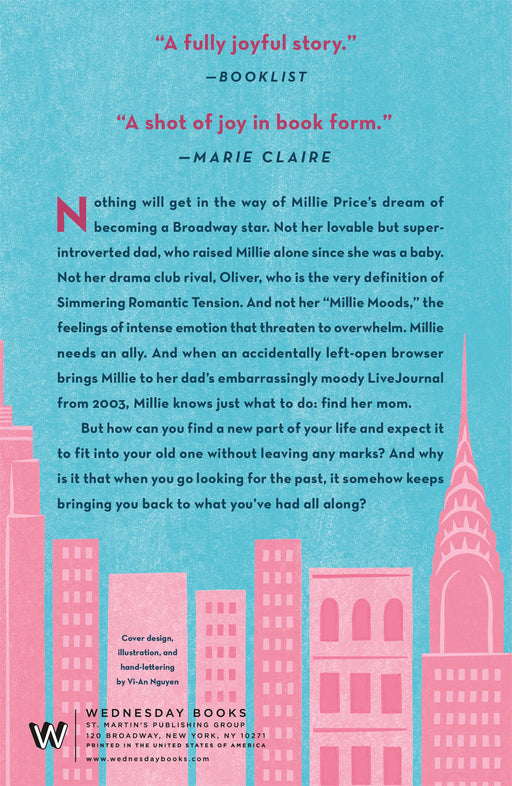 "A fully joyful story."
—BOOKLIST

"A shot of joy in book form."
—MARIE CLAIRE

Nothing will get in the way of Millie Price's dream of becoming a Broadway star. Not her lovable but super-introverted dad, who raised Millie alone since she was a baby. Not her drama club rival, Oliver, who is the very definition of Simmering Romantic Tension. And not her "Millie Moods," the feelings of intense emotion that threaten to overwhelm. Millie needs an ally. And when an accidentally left-open browser brings Millie to her dad's embarrassingly moody LiveJournal from 2003, Millie knows just what to do: find her mom.

But how can you find a new part of your life and expect it to fit into your old one without leaving any marks? And why is it that when you go looking for the past, it somehow keeps bringing you back to what you've had all along?

Cover design, illustration, and hand-lettering by Vi-An Nguyen

W
WEDNESDAY BOOKS
ST. MARTIN'S PUBLISHING GROUP
120 BROADWAY, NEW YORK, NY 10271
PRINTED IN THE UNITED STATES OF AMERICA
www.wednesdaybooks.com